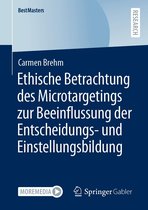 BestMasters

RESEARCH

Carmen Brehm

Ethische Betrachtung des Microtargetings zur Beeinflussung der Entscheidungs- und Einstellungsbildung

MOREMEDIA

Springer Gabler